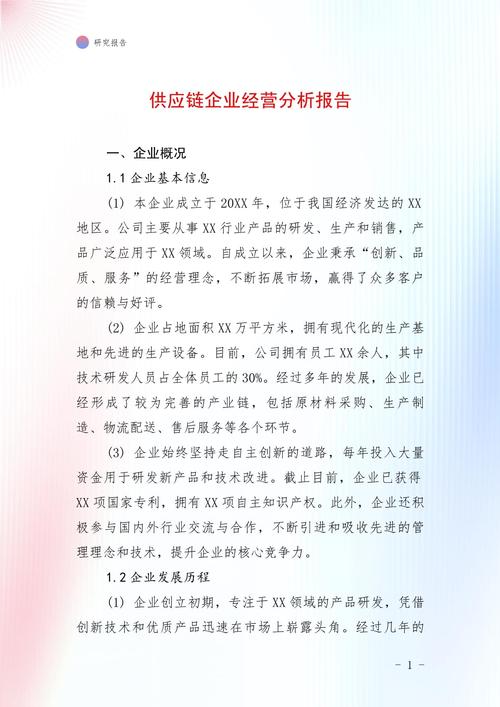 研究报告

供应链企业经营分析报告

一、企业概况

1.1 企业基本信息

(1) 本企业成立于20XX年，位于我国经济发达的XX地区。公司主要从事XX行业产品的研发、生产和销售，产品广泛应用于XX领域。自成立以来，企业秉承“创新、品质、服务”的经营理念，不断拓展市场，赢得了众多客户的信赖与好评。

(2) 企业占地面积XX万平方米，拥有现代化的生产基地和先进的生产设备。目前，公司拥有员工XX余人，其中技术研发人员占全体员工的30%。经过多年的发展，企业已经形成了较为完善的产业链，包括原材料采购、生产制造、物流配送、售后服务等各个环节。

(3) 企业始终坚持走自主创新的道路，每年投入大量资金用于研发新产品和技术改进。截止目前，企业已获得XX项国家专利，拥有XX项自主知识产权。此外，企业还积极参与国内外行业交流与合作，不断引进和吸收先进的管理理念和技术，提升企业的核心竞争力。

1.2 企业发展历程

(1) 企业创立初期，专注于XX领域的产品研发，凭借创新技术和优质产品迅速在市场上崭露头角。经过几年的

- 1 -